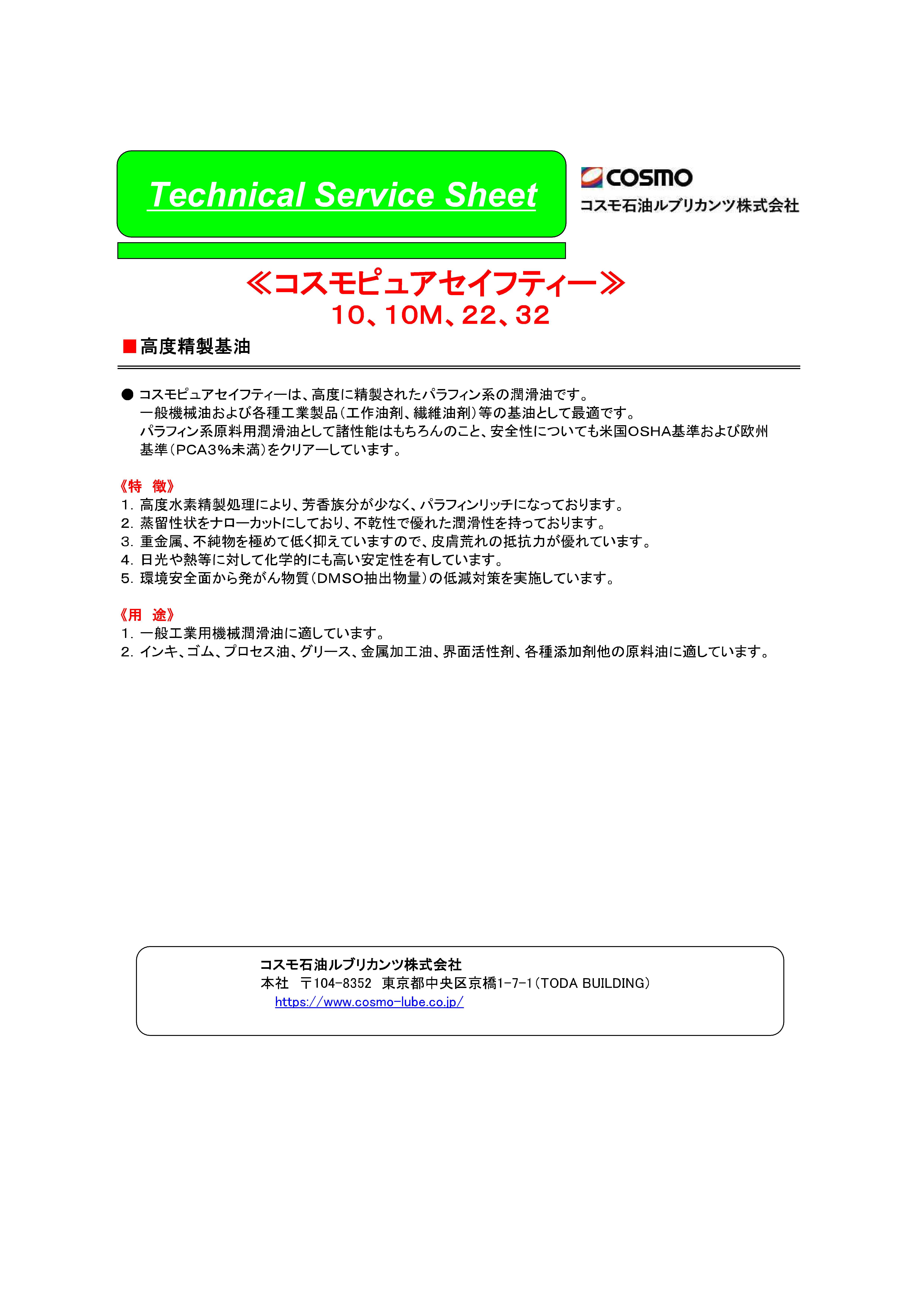 Technical Service Sheet

COSMO
コスモ石油ルブリカンツ株式会社

≪コスモピュアセイフティー≫
10、10M、22、32

■高度精製基油

● コスモピュアセイフティーは、高度に精製されたパラフィン系の潤滑油です。
一般機械油および各種工業製品（工作油剤、繊維油剤）等の基油として最適です。
パラフィン系原料用潤滑油として諸性能はもちろんのこと、安全性についても米国OSHA基準および欧州基準（PCA3%未満）をクリアーしています。

《特　徴》
1. 高度水素精製処理により、芳香族分が少なく、パラフィンリッチになっております。
2. 蒸留性状をナローカットにしており、不乾性で優れた潤滑性を持っております。
3. 重金属、不純物を極めて低く抑えていますので、皮膚荒れの抵抗力が優れています。
4. 日光や熱等に対して化学的にも高い安定性を有しています。
5. 環境安全面から発がん物質（DMSO抽出物量）の低減対策を実施しています。

《用　途》
1. 一般工業用機械潤滑油に適しています。
2. インキ、ゴム、プロセス油、グリース、金属加工油、界面活性剤、各種添加剤他の原料油に適しています。

コスモ石油ルブリカンツ株式会社
本社　〒104-8352　東京都中央区京橋1-7-1（TODA BUILDING）
https://www.cosmo-lube.co.jp/